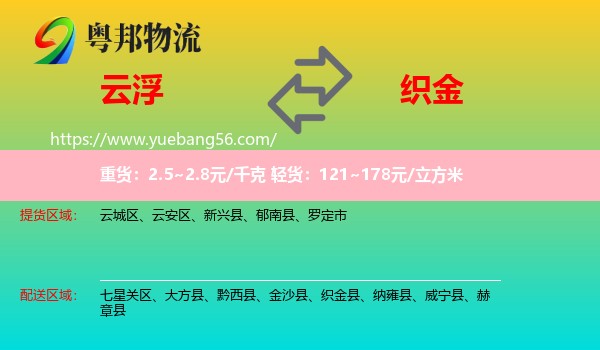 粤邦物流

云浮

织金

https://www.yuebang56.com/

重货：2.5~2.8元/千克 轻货：121~178元/立方米

提货区域：
云城区、云安区、新兴县、郁南县、罗定市

配送区域：
七星关区、大方县、黔西县、金沙县、织金县、纳雍县、威宁县、赫章县